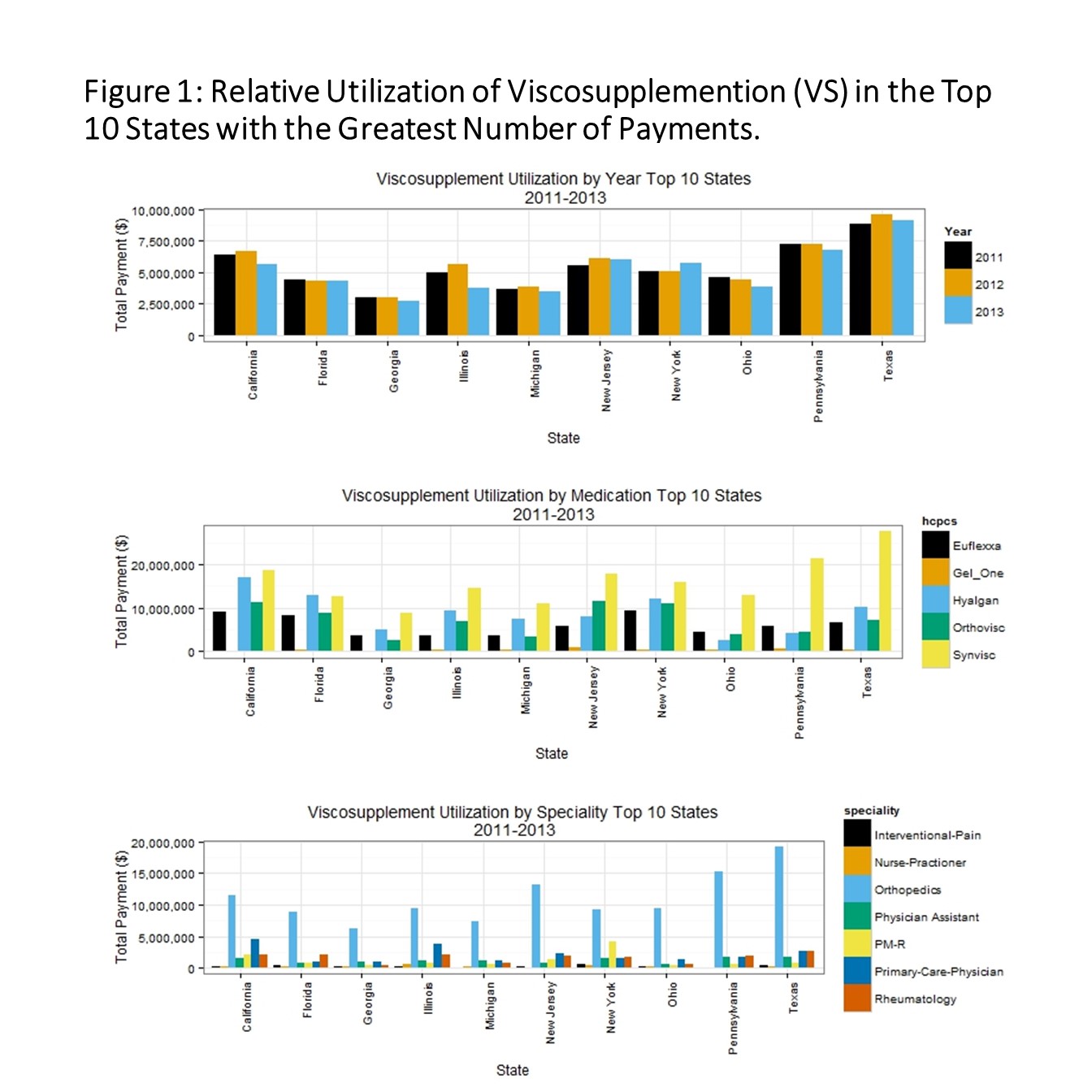 Figure 1: Relative Utilization of Viscosupplemention (VS) in the Top 10 States with the Greatest Number of Payments.

Viscosupplement Utilization by Year Top 10 States
2011-2013

Total Payment ($)
10,000,000
7,500,000
5,000,000
2,500,000
0

California
Florida
Georgia
Illinois
Michigan
New Jersey
New York
Ohio
Pennsylvania
Texas

State

Year
2011
2012
2013

Viscosupplement Utilization by Medication Top 10 States
2011-2013

Total Payment ($)
20,000,000
10,000,000
0

California
Florida
Georgia
Illinois
Michigan
New Jersey
New York
Ohio
Pennsylvania
Texas

State

hcpcs
Euflexxa
Gel_One
Hyalgan
Orthovisc
Synvisc

Viscosupplement Utilization by Speciality Top 10 States
2011-2013

Total Payment ($)
20,000,000
15,000,000
10,000,000
5,000,000
0

California
Florida
Georgia
Illinois
Michigan
New Jersey
New York
Ohio
Pennsylvania
Texas

State

speciality
Interventional-Pain
Nurse-Practioner
Orthopedics
Physician Assistant
PM-R
Primary-Care-Physician
Rheumatology